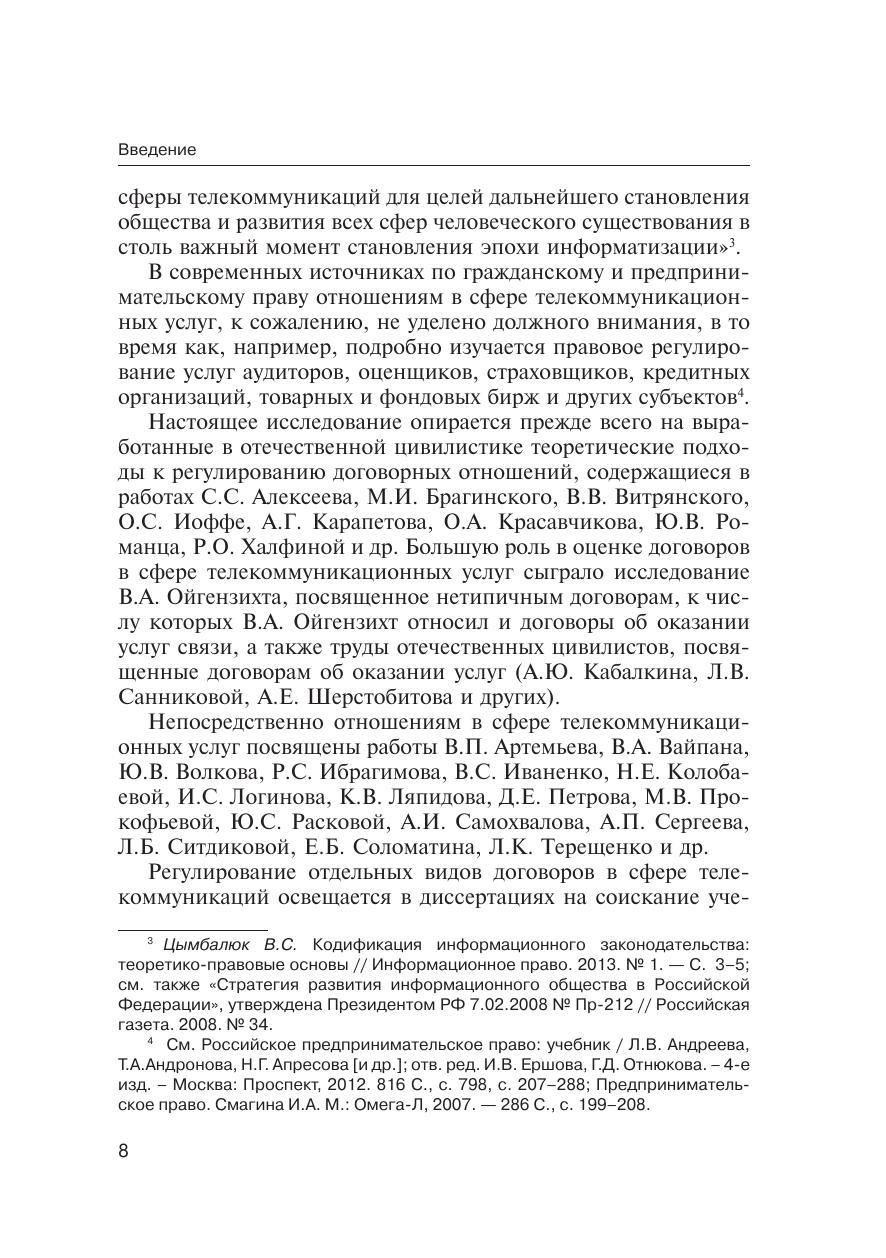 Введение

сферы телекоммуникаций для целей дальнейшего становления общества и развития всех сфер человеческого существования в столь важный момент становления эпохи информатизации»$^3$.

В современных источниках по гражданскому и предпринимательскому праву отношениям в сфере телекоммуникационных услуг, к сожалению, не уделено должного внимания, в то время как, например, подробно изучается правовое регулирование услуг аудиторов, оценщиков, страховщиков, кредитных организаций, товарных и фондовых бирж и других субъектов$^4$.

Настоящее исследование опирается прежде всего на выработанные в отечественной цивилистике теоретические подходы к регулированию договорных отношений, содержащиеся в работах С.С. Алексеева, М.И. Брагинского, В.В. Витрянского, О.С. Иоффе, А.Г. Карапетова, О.А. Красавчикова, Ю.В. Романца, Р.О. Халфиной и др. Большую роль в оценке договоров в сфере телекоммуникационных услуг сыграло исследование В.А. Ойгензихта, посвященное нетипичным договорам, к числу которых В.А. Ойгензихт относил и договоры об оказании услуг связи, а также труды отечественных цивилистов, посвященные договорам об оказании услуг (А.Ю. Кабалкина, Л.В. Санниковой, А.Е. Шерстобитова и других).

Непосредственно отношениям в сфере телекоммуникационных услуг посвящены работы В.П. Артемьева, В.А. Вайпана, Ю.В. Волкова, Р.С. Ибрагимова, В.С. Иваненко, Н.Е. Колобаевой, И.С. Логинова, К.В. Ляпидова, Д.Е. Петрова, М.В. Прокофьевой, Ю.С. Расковой, А.И. Самохвалова, А.П. Сергеева, Л.Б. Ситдиковой, Е.Б. Соломатина, Л.К. Терещенко и др.

Регулирование отдельных видов договоров в сфере телекоммуникаций освещается в диссертациях на соискание уче-

$^3$ Цымбалюк В.С. Кодификация информационного законодательства: теоретико-правовые основы // Информационное право. 2013. № 1. — С. 3–5; см. также «Стратегия развития информационного общества в Российской Федерации», утверждена Президентом РФ 7.02.2008 № Пр-212 // Российская газета. 2008. № 34.

$^4$ См. Российское предпринимательское право: учебник / Л.В. Андреева, Т.А.Андронова, Н.Г. Апресова [и др.]; отв. ред. И.В. Ершова, Г.Д. Отнюкова. – 4-е изд. – Москва: Проспект, 2012. 816 С., с. 798, с. 207–288; Предпринимательское право. Смагина И.А. М.: Омега-Л, 2007. — 286 С., с. 199–208.

8